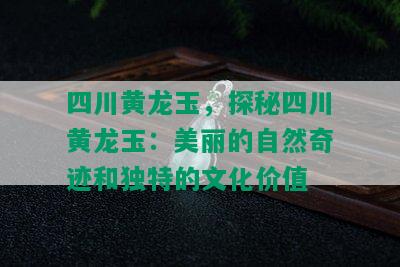 四川黄龙玉，探秘四川黄龙玉：美丽的自然奇迹和独特的文化价值